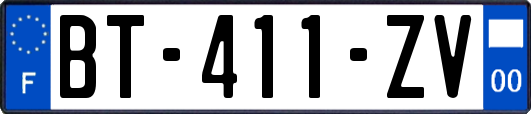 F
BT-411-ZV
00